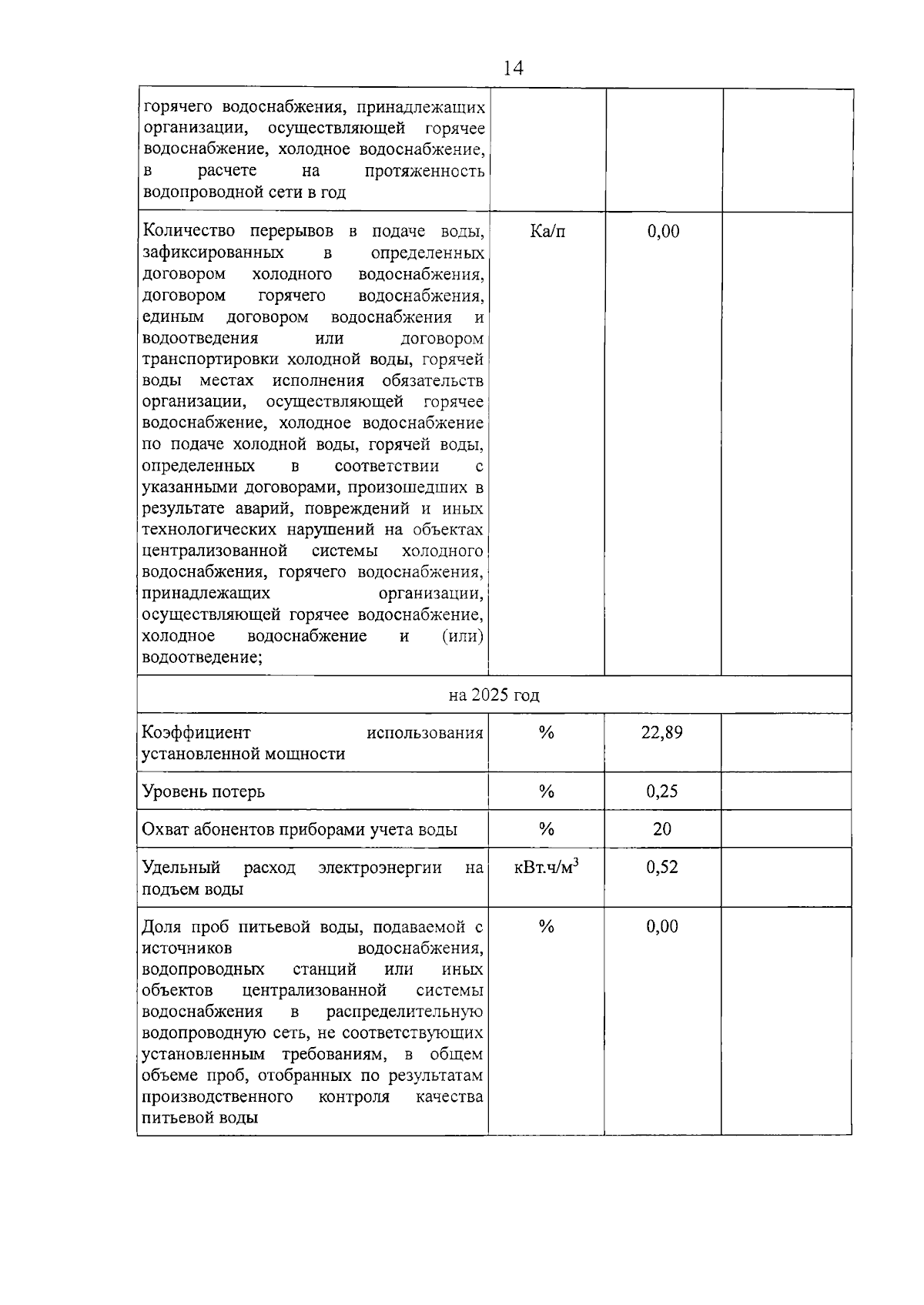 14

| | | | |
|---|---|---|---|
| горячего водоснабжения, принадлежащих организации, осуществляющей горячее водоснабжение, холодное водоснабжение, в расчете на протяженность водопроводной сети в год | | | |
| Количество перерывов в подаче воды, зафиксированных в определенных договором холодного водоснабжения, договором горячего водоснабжения, единым договором водоснабжения и водоотведения или договором транспортировки холодной воды, горячей воды местах исполнения обязательств организации, осуществляющей горячее водоснабжение, холодное водоснабжение по подаче холодной воды, горячей воды, определенных в соответствии с указанными договорами, произошедших в результате аварий, повреждений и иных технологических нарушений на объектах централизованной системы холодного водоснабжения, горячего водоснабжения, принадлежащих организации, осуществляющей горячее водоснабжение, холодное водоснабжение и (или) водоотведение; | Ка/п | 0,00 | |
| на 2025 год | | | |
| Коэффициент использования установленной мощности | % | 22,89 | |
| Уровень потерь | % | 0,25 | |
| Охват абонентов приборами учета воды | % | 20 | |
| Удельный расход электроэнергии на подъем воды | кВт.ч/м$^3$ | 0,52 | |
| Доля проб питьевой воды, подаваемой с источников водоснабжения, водопроводных станций или иных объектов централизованной системы водоснабжения в распределительную водопроводную сеть, не соответствующих установленным требованиям, в общем объеме проб, отобранных по результатам производственного контроля качества питьевой воды | % | 0,00 | |